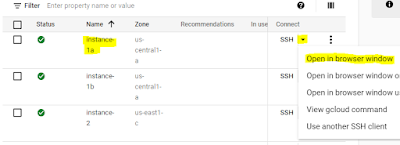 Filter Enter property name or value

| Status | Name ↑ | Zone | Recommendations | In use | Connect |
|---|---|---|---|---|---|
| | instance-1a | us-central1-a | | | SSH |
| | instance-1b | us-central1-a | | | SSH |
| | instance-2 | us-east1-c | | | SSH |

Open in browser window
Open in browser window o
Open in browser window u
View gcloud command
Use another SSH client